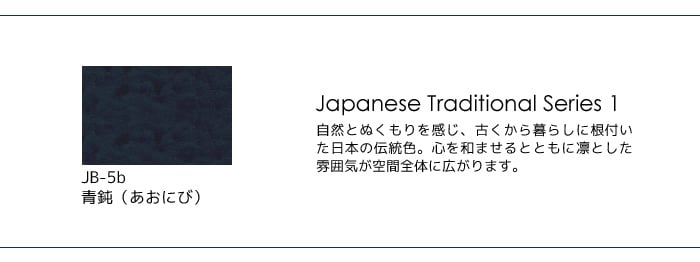 JB-5b
青鈍（あおにび）

Japanese Traditional Series 1

自然とぬくもりを感じ、古くから暮らしに根付いた日本の伝統色。心を和ませるとともに凛とした雰囲気が空間全体に広がります。